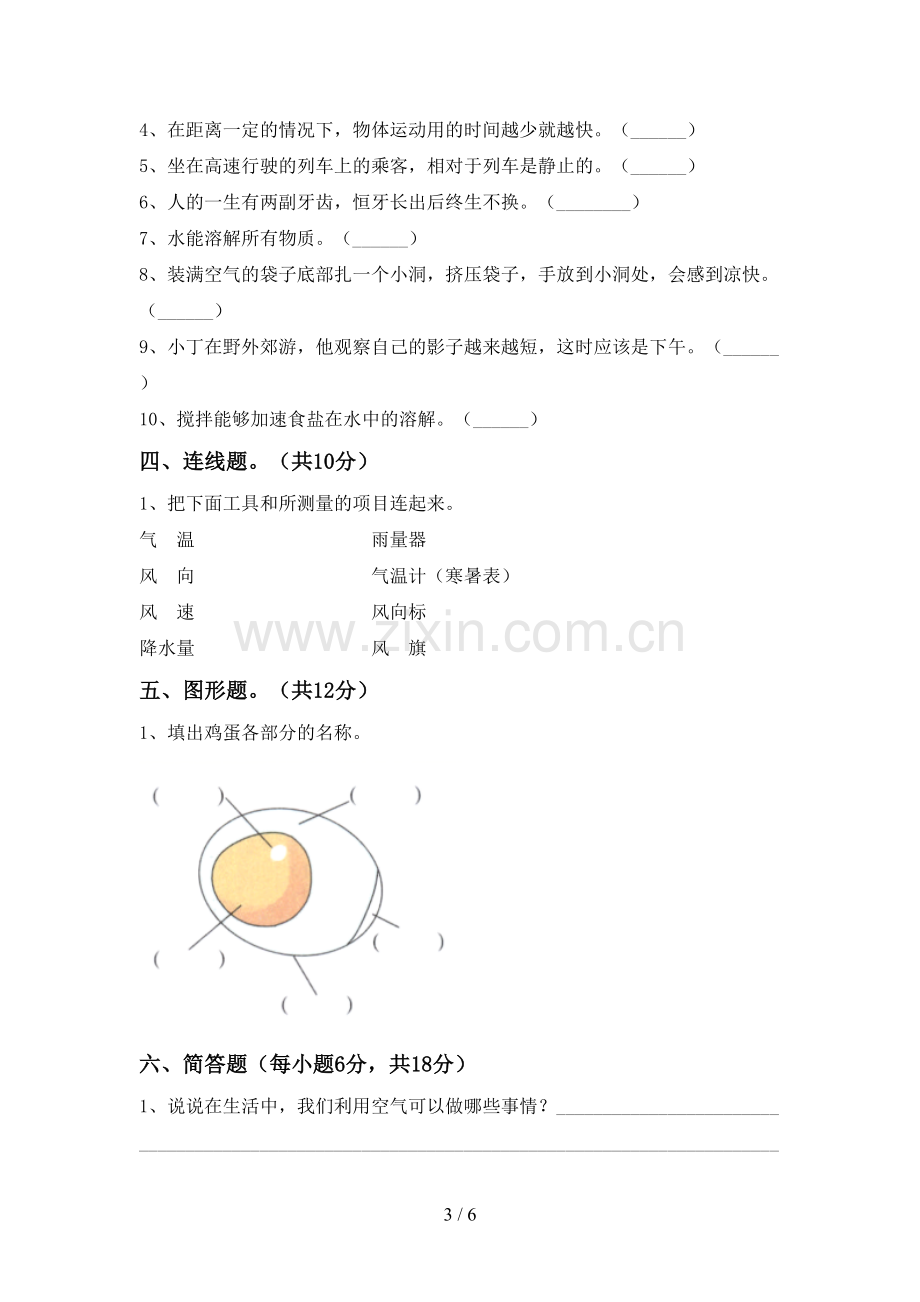 4、在距离一定的情况下，物体运动用的时间越少就越快。（____）

5、坐在高速行驶的列车上的乘客，相对于列车是静止的。（____）

6、人的一生有两副牙齿，恒牙长出后终生不换。（____）

7、水能溶解所有物质。（____）

8、装满空气的袋子底部扎一个小洞，挤压袋子，手放到小洞处，会感到凉快。（____）

9、小丁在野外郊游，他观察自己的影子越来越短，这时应该是下午。（____）

10、搅拌能够加速食盐在水中的溶解。（____）

四、连线题。（共10分）

1、把下面工具和所测量的项目连起来。

气 温 雨量器
风 向 气温计（寒暑表）
风 速 风向标
降水量 风 旗

五、图形题。（共12分）

1、填出鸡蛋各部分的名称。

（ ） （ ）
（ ） （ ）
（ ）

六、简答题（每小题6分，共18分）

1、说说在生活中，我们利用空气可以做哪些事情？____
____

3 / 6

www.zixin.com.cn